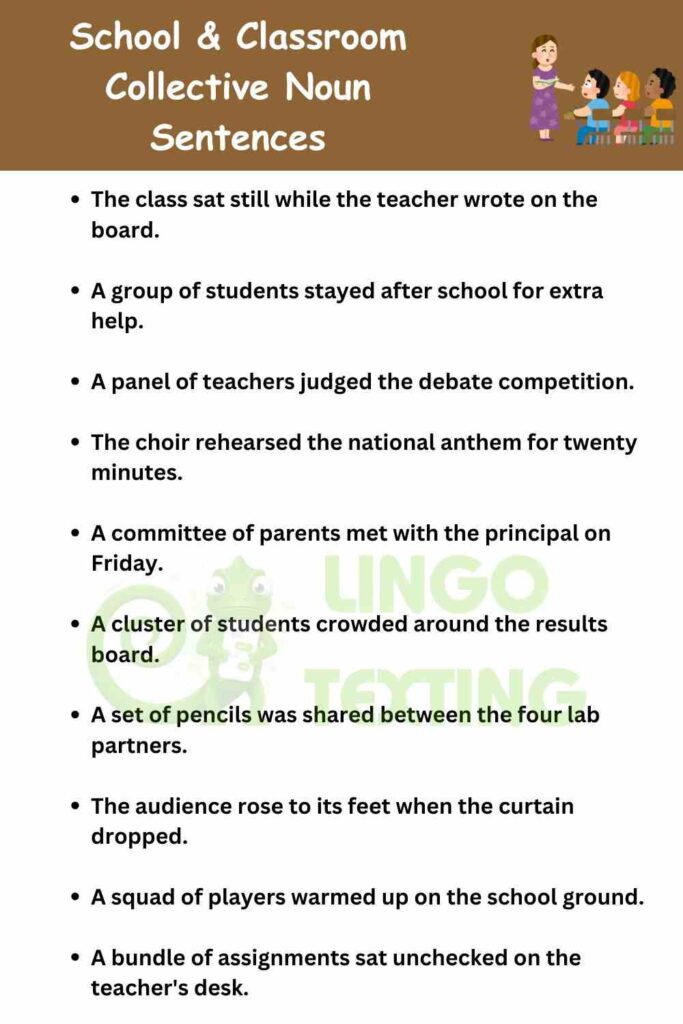 School & Classroom
Collective Noun
Sentences

• The class sat still while the teacher wrote on the board.

• A group of students stayed after school for extra help.

• A panel of teachers judged the debate competition.

• The choir rehearsed the national anthem for twenty minutes.

• A committee of parents met with the principal on Friday.

• A cluster of students crowded around the results board.

• A set of pencils was shared between the four lab partners.

• The audience rose to its feet when the curtain dropped.

• A squad of players warmed up on the school ground.

• A bundle of assignments sat unchecked on the teacher's desk.

LINGO
TEXTING